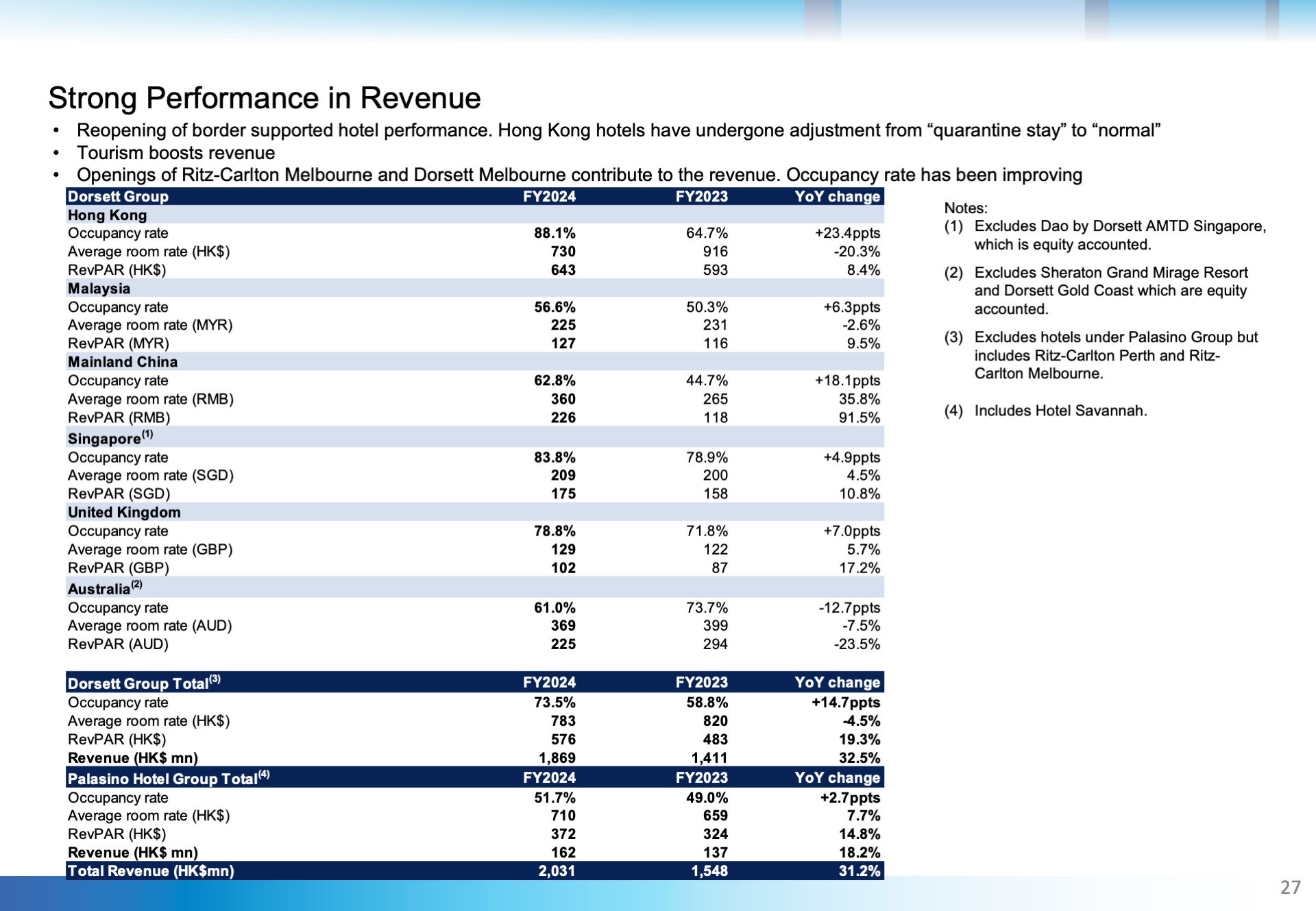 Strong Performance in Revenue

• Reopening of border supported hotel performance. Hong Kong hotels have undergone adjustment from “quarantine stay” to “normal”
• Tourism boosts revenue
• Openings of Ritz-Carlton Melbourne and Dorsett Melbourne contribute to the revenue. Occupancy rate has been improving

| Dorsett Group | FY2024 | FY2023 | YoY change |
|---|---|---|---|
| Hong Kong | | | |
| Occupancy rate | 88.1% | 64.7% | +23.4ppts |
| Average room rate (HK$) | 730 | 916 | -20.3% |
| RevPAR (HK$) | 643 | 593 | 8.4% |
| Malaysia | | | |
| Occupancy rate | 56.6% | 50.3% | +6.3ppts |
| Average room rate (MYR) | 225 | 231 | -2.6% |
| RevPAR (MYR) | 127 | 116 | 9.5% |
| Mainland China | | | |
| Occupancy rate | 62.8% | 44.7% | +18.1ppts |
| Average room rate (RMB) | 360 | 265 | 35.8% |
| RevPAR (RMB) | 226 | 118 | 91.5% |
| Singapore$^{(1)}$ | | | |
| Occupancy rate | 83.8% | 78.9% | +4.9ppts |
| Average room rate (SGD) | 209 | 200 | 4.5% |
| RevPAR (SGD) | 175 | 158 | 10.8% |
| United Kingdom | | | |
| Occupancy rate | 78.8% | 71.8% | +7.0ppts |
| Average room rate (GBP) | 129 | 122 | 5.7% |
| RevPAR (GBP) | 102 | 87 | 17.2% |
| Australia$^{(2)}$ | | | |
| Occupancy rate | 61.0% | 73.7% | -12.7ppts |
| Average room rate (AUD) | 369 | 399 | -7.5% |
| RevPAR (AUD) | 225 | 294 | -23.5% |

| Dorsett Group Total$^{(3)}$ | FY2024 | FY2023 | YoY change |
|---|---|---|---|
| Occupancy rate | 73.5% | 58.8% | +14.7ppts |
| Average room rate (HK$) | 783 | 820 | -4.5% |
| RevPAR (HK$) | 576 | 483 | 19.3% |
| Revenue (HK$ mn) | 1,869 | 1,411 | 32.5% |
| Palasino Hotel Group Total$^{(4)}$ | FY2024 | FY2023 | YoY change |
| Occupancy rate | 51.7% | 49.0% | +2.7ppts |
| Average room rate (HK$) | 710 | 659 | 7.7% |
| RevPAR (HK$) | 372 | 324 | 14.8% |
| Revenue (HK$ mn) | 162 | 137 | 18.2% |
| Total Revenue (HK$mn) | 2,031 | 1,548 | 31.2% |

Notes:
(1) Excludes Dao by Dorsett AMTD Singapore, which is equity accounted.
(2) Excludes Sheraton Grand Mirage Resort and Dorsett Gold Coast which are equity accounted.
(3) Excludes hotels under Palasino Group but includes Ritz-Carlton Perth and Ritz-Carlton Melbourne.
(4) Includes Hotel Savannah.

27